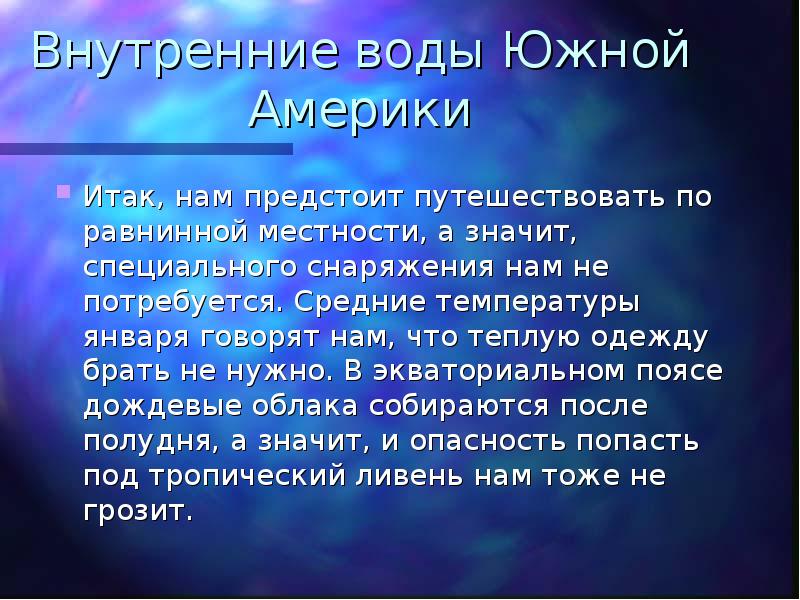 Внутренние воды Южной Америки

Итак, нам предстоит путешествовать по равнинной местности, а значит, специального снаряжения нам не потребуется. Средние температуры января говорят нам, что теплую одежду брать не нужно. В экваториальном поясе дождевые облака собираются после полудня, а значит, и опасность попасть под тропический ливень нам тоже не грозит.